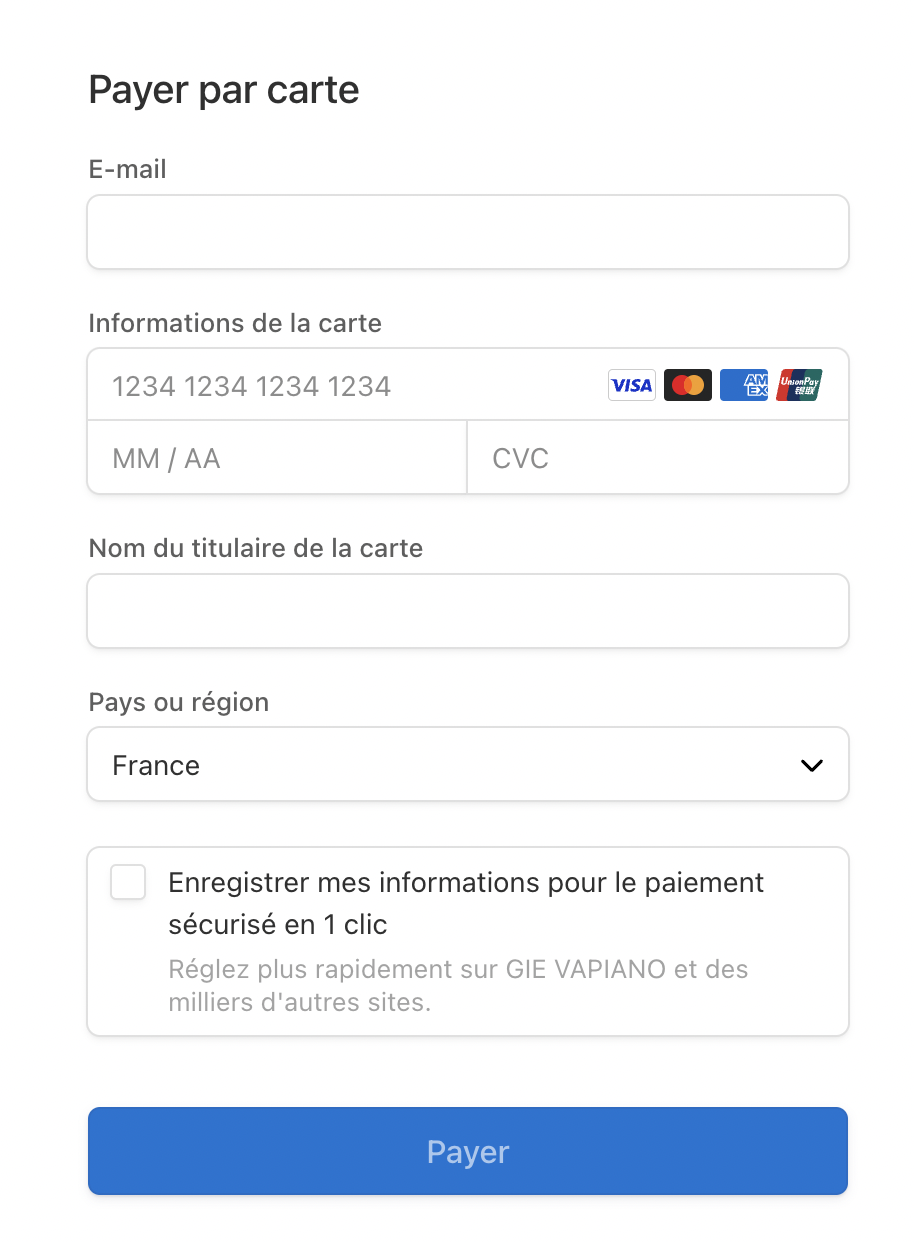 Payer par carte

E-mail

Informations de la carte

1234 1234 1234 1234

VISA AMEX UnionPay 银联

MM / AA

CVC

Nom du titulaire de la carte

Pays ou région

France

Enregistrer mes informations pour le paiement sécurisé en 1 clic

Réglez plus rapidement sur GIE VAPIANO et des milliers d'autres sites.

Payer